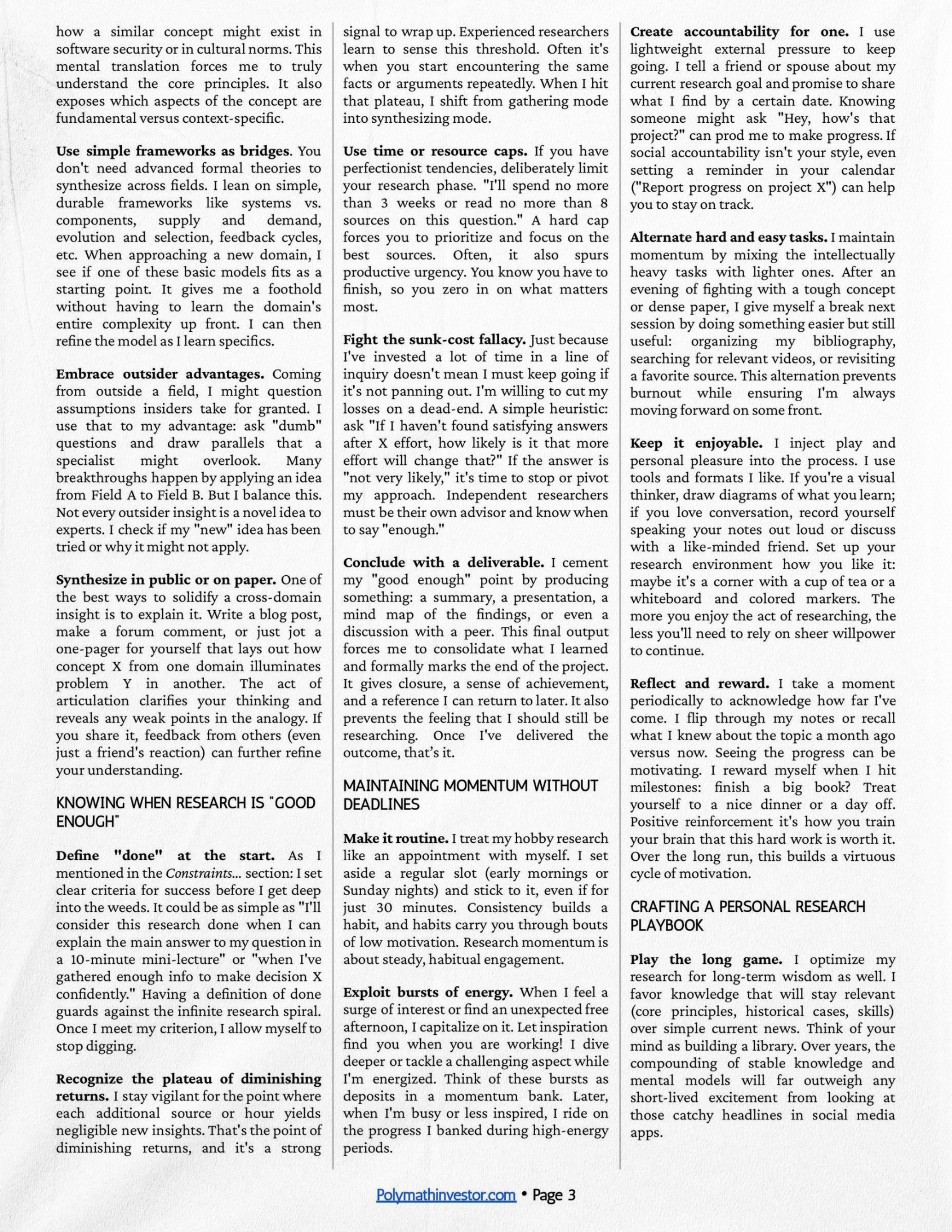 how a similar concept might exist in software security or in cultural norms. This mental translation forces me to truly understand the core principles. It also exposes which aspects of the concept are fundamental versus context-specific.

Use simple frameworks as bridges. You don't need advanced formal theories to synthesize across fields. I lean on simple, durable frameworks like systems vs. components, supply and demand, evolution and selection, feedback cycles, etc. When approaching a new domain, I see if one of these basic models fits as a starting point. It gives me a foothold without having to learn the domain's entire complexity up front. I can then refine the model as I learn specifics.

Embrace outsider advantages. Coming from outside a field, I might question assumptions insiders take for granted. I use that to my advantage: ask "dumb" questions and draw parallels that a specialist might overlook. Many breakthroughs happen by applying an idea from Field A to Field B. But I balance this. Not every outsider insight is a novel idea to experts. I check if my "new" idea has been tried or why it might not apply.

Synthesize in public or on paper. One of the best ways to solidify a cross-domain insight is to explain it. Write a blog post, make a forum comment, or just jot a one-pager for yourself that lays out how concept X from one domain illuminates problem Y in another. The act of articulation clarifies your thinking and reveals any weak points in the analogy. If you share it, feedback from others (even just a friend's reaction) can further refine your understanding.

KNOWING WHEN RESEARCH IS "GOOD ENOUGH"

Define "done" at the start. As I mentioned in the Constraints... section: I set clear criteria for success before I get deep into the weeds. It could be as simple as "I'll consider this research done when I can explain the main answer to my question in a 10-minute mini-lecture" or "when I've gathered enough info to make decision X confidently." Having a definition of done guards against the infinite research spiral. Once I meet my criterion, I allow myself to stop digging.

Recognize the plateau of diminishing returns. I stay vigilant for the point where each additional source or hour yields negligible new insights. That's the point of diminishing returns, and it's a strong signal to wrap up. Experienced researchers learn to sense this threshold. Often it's when you start encountering the same facts or arguments repeatedly. When I hit that plateau, I shift from gathering mode into synthesizing mode.

Use time or resource caps. If you have perfectionist tendencies, deliberately limit your research phase. "I'll spend no more than 3 weeks or read no more than 8 sources on this question." A hard cap forces you to prioritize and focus on the best sources. Often, it also spurs productive urgency. You know you have to finish, so you zero in on what matters most.

Fight the sunk-cost fallacy. Just because I've invested a lot of time in a line of inquiry doesn't mean I must keep going if it's not panning out. I'm willing to cut my losses on a dead-end. A simple heuristic: ask "If I haven't found satisfying answers after X effort, how likely is it that more effort will change that?" If the answer is "not very likely," it's time to stop or pivot my approach. Independent researchers must be their own advisor and know when to say "enough."

Conclude with a deliverable. I cement my "good enough" point by producing something: a summary, a presentation, a mind map of the findings, or even a discussion with a peer. This final output forces me to consolidate what I learned and formally marks the end of the project. It gives closure, a sense of achievement, and a reference I can return to later. It also prevents the feeling that I should still be researching. Once I've delivered the outcome, that's it.

MAINTAINING MOMENTUM WITHOUT DEADLINES

Make it routine. I treat my hobby research like an appointment with myself. I set aside a regular slot (early mornings or Sunday nights) and stick to it, even if for just 30 minutes. Consistency builds a habit, and habits carry you through bouts of low motivation. Research momentum is about steady, habitual engagement.

Exploit bursts of energy. When I feel a surge of interest or find an unexpected free afternoon, I capitalize on it. Let inspiration find you when you are working! I dive deeper or tackle a challenging aspect while I'm energized. Think of these bursts as deposits in a momentum bank. Later, when I'm busy or less inspired, I ride on the progress I banked during high-energy periods.

Create accountability for one. I use lightweight external pressure to keep going. I tell a friend or spouse about my current research goal and promise to share what I find by a certain date. Knowing someone might ask "Hey, how's that project?" can prod me to make progress. If social accountability isn't your style, even setting a reminder in your calendar ("Report progress on project X") can help you to stay on track.

Alternate hard and easy tasks. I maintain momentum by mixing the intellectually heavy tasks with lighter ones. After an evening of fighting with a tough concept or dense paper, I give myself a break next session by doing something easier but still useful: organizing my bibliography, searching for relevant videos, or revisiting a favorite source. This alternation prevents burnout while ensuring I'm always moving forward on some front.

Keep it enjoyable. I inject play and personal pleasure into the process. I use tools and formats I like. If you're a visual thinker, draw diagrams of what you learn; if you love conversation, record yourself speaking your notes out loud or discuss with a like-minded friend. Set up your research environment how you like it: maybe it's a corner with a cup of tea or a whiteboard and colored markers. The more you enjoy the act of researching, the less you'll need to rely on sheer willpower to continue.

Reflect and reward. I take a moment periodically to acknowledge how far I've come. I flip through my notes or recall what I knew about the topic a month ago versus now. Seeing the progress can be motivating. I reward myself when I hit milestones: finish a big book? Treat yourself to a nice dinner or a day off. Positive reinforcement it's how you train your brain that this hard work is worth it. Over the long run, this builds a virtuous cycle of motivation.

CRAFTING A PERSONAL RESEARCH PLAYBOOK

Play the long game. I optimize my research for long-term wisdom as well. I favor knowledge that will stay relevant (core principles, historical cases, skills) over simple current news. Think of your mind as building a library. Over years, the compounding of stable knowledge and mental models will far outweigh any short-lived excitement from looking at those catchy headlines in social media apps.

Polymathinvestor.com • Page 3